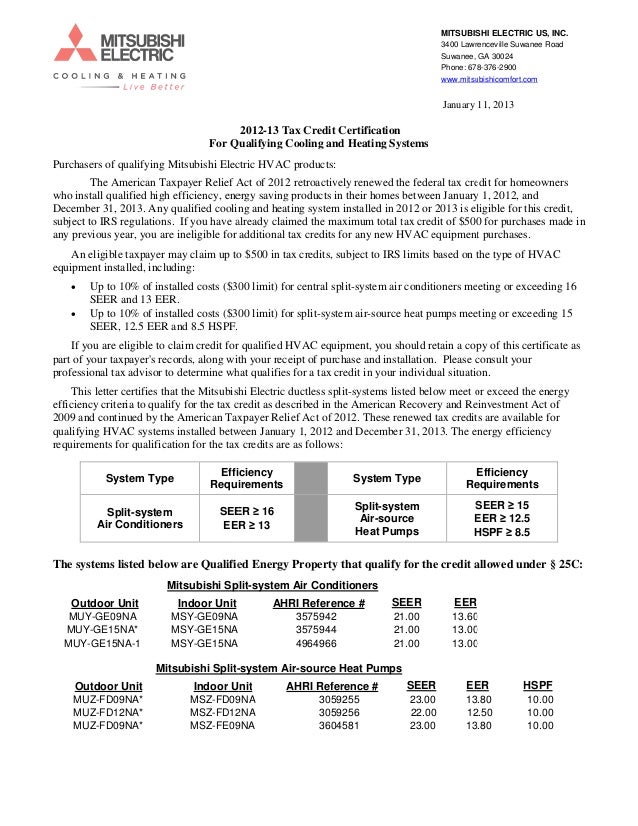 MITSUBISHI ELECTRIC
COOLING & HEATING
Live Better

MITSUBISHI ELECTRIC US, INC.
3400 Lawrenceville Suwanee Road
Suwanee, GA 30024
Phone: 678-376-2900
www.mitsubishicomfort.com

January 11, 2013

2012-13 Tax Credit Certification
For Qualifying Cooling and Heating Systems

Purchasers of qualifying Mitsubishi Electric HVAC products:

The American Taxpayer Relief Act of 2012 retroactively renewed the federal tax credit for homeowners who install qualified high efficiency, energy saving products in their homes between January 1, 2012, and December 31, 2013. Any qualified cooling and heating system installed in 2012 or 2013 is eligible for this credit, subject to IRS regulations. If you have already claimed the maximum total tax credit of $500 for purchases made in any previous year, you are ineligible for additional tax credits for any new HVAC equipment purchases.

An eligible taxpayer may claim up to $500 in tax credits, subject to IRS limits based on the type of HVAC equipment installed, including:

• Up to 10% of installed costs ($300 limit) for central split-system air conditioners meeting or exceeding 16 SEER and 13 EER.
• Up to 10% of installed costs ($300 limit) for split-system air-source heat pumps meeting or exceeding 15 SEER, 12.5 EER and 8.5 HSPF.

If you are eligible to claim credit for qualified HVAC equipment, you should retain a copy of this certificate as part of your taxpayer's records, along with your receipt of purchase and installation. Please consult your professional tax advisor to determine what qualifies for a tax credit in your individual situation.

This letter certifies that the Mitsubishi Electric ductless split-systems listed below meet or exceed the energy efficiency criteria to qualify for the tax credit as described in the American Recovery and Reinvestment Act of 2009 and continued by the American Taxpayer Relief Act of 2012. These renewed tax credits are available for qualifying HVAC systems installed between January 1, 2012 and December 31, 2013. The energy efficiency requirements for qualification for the tax credits are as follows:

| System Type | Efficiency Requirements | | System Type | Efficiency Requirements |
|---|---|---|---|---|
| Split-system Air Conditioners | SEER ≥ 16 EER ≥ 13 | | Split-system Air-source Heat Pumps | SEER ≥ 15 EER ≥ 12.5 HSPF ≥ 8.5 |

The systems listed below are Qualified Energy Property that qualify for the credit allowed under § 25C:

Mitsubishi Split-system Air Conditioners

| Outdoor Unit | Indoor Unit | AHRI Reference # | SEER | EER |
|---|---|---|---|---|
| MUY-GE09NA | MSY-GE09NA | 3575942 | 21.00 | 13.60 |
| MUY-GE15NA* | MSY-GE15NA | 3575944 | 21.00 | 13.00 |
| MUY-GE15NA-1 | MSY-GE15NA | 4964966 | 21.00 | 13.00 |

Mitsubishi Split-system Air-source Heat Pumps

| Outdoor Unit | Indoor Unit | AHRI Reference # | SEER | EER | HSPF |
|---|---|---|---|---|---|
| MUZ-FD09NA* | MSZ-FD09NA | 3059255 | 23.00 | 13.80 | 10.00 |
| MUZ-FD12NA* | MSZ-FD12NA | 3059256 | 22.00 | 12.50 | 10.00 |
| MUZ-FD09NA* | MSZ-FE09NA | 3604581 | 23.00 | 13.80 | 10.00 |